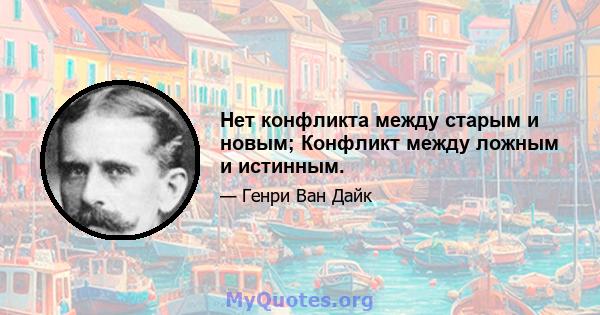 Нет конфликта между старым и новым; Конфликт между ложным и истинным.

— Генри Ван Дайк

MyQuotes.org